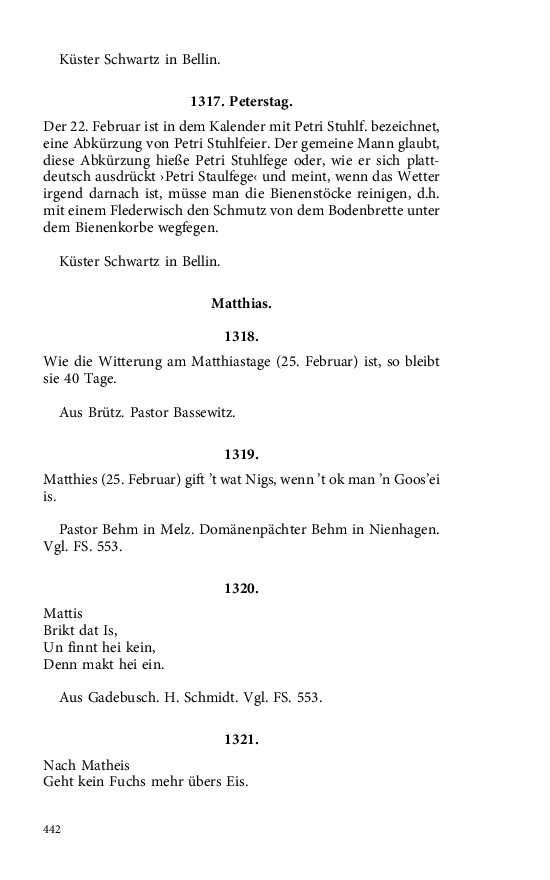 Küster Schwartz in Bellin.

1317. Peterstag.

Der 22. Februar ist in dem Kalender mit Petri Stuhlf. bezeichnet, eine Abkürzung von Petri Stuhlfeier. Der gemeine Mann glaubt, diese Abkürzung hieße Petri Stuhlfege oder, wie er sich plattdeutsch ausdrückt ›Petri Staulfege‹ und meint, wenn das Wetter irgend darnach ist, müsse man die Bienenstöcke reinigen, d.h. mit einem Flederwisch den Schmutz von dem Bodenbrette unter dem Bienenkorbe wegfegen.

Küster Schwartz in Bellin.

Matthias.

1318.

Wie die Witterung am Matthiastage (25. Februar) ist, so bleibt sie 40 Tage.

Aus Brütz. Pastor Bassewitz.

1319.

Matthies (25. Februar) gift 't wat Nigs, wenn 't ok man 'n Goos'ei is.

Pastor Behm in Melz. Domänenpächter Behm in Nienhagen. Vgl. FS. 553.

1320.

Mattis
Brikt dat Is,
Un finnt hei kein,
Denn makt hei ein.

Aus Gadebusch. H. Schmidt. Vgl. FS. 553.

1321.

Nach Matheis
Geht kein Fuchs mehr übers Eis.

442